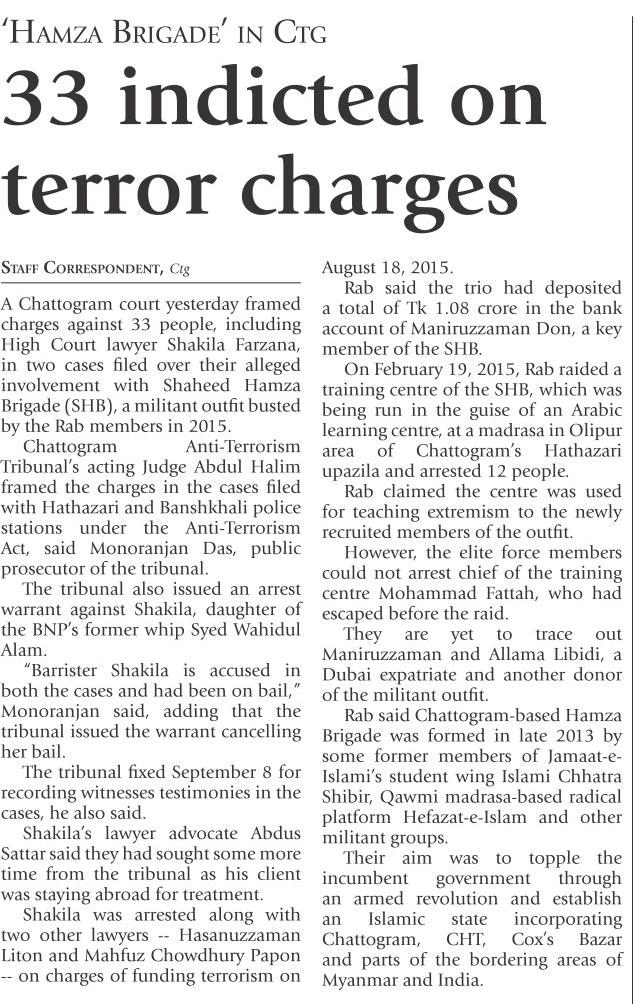 'HAMZA BRIGADE' IN CTG

33 indicted on terror charges

STAFF CORRESPONDENT, Ctg

A Chattogram court yesterday framed charges against 33 people, including High Court lawyer Shakila Farzana, in two cases filed over their alleged involvement with Shaheed Hamza Brigade (SHB), a militant outfit busted by the Rab members in 2015.

Chattogram Anti-Terrorism Tribunal's acting Judge Abdul Halim framed the charges in the cases filed with Hathazari and Banshkhali police stations under the Anti-Terrorism Act, said Monoranjan Das, public prosecutor of the tribunal.

The tribunal also issued an arrest warrant against Shakila, daughter of the BNP's former whip Syed Wahidul Alam.

"Barrister Shakila is accused in both the cases and had been on bail," Monoranjan said, adding that the tribunal issued the warrant cancelling her bail.

The tribunal fixed September 8 for recording witnesses testimonies in the cases, he also said.

Shakila's lawyer advocate Abdus Sattar said they had sought some more time from the tribunal as his client was staying abroad for treatment.

Shakila was arrested along with two other lawyers -- Hasanuzzaman Liton and Mahfuz Chowdhury Papon -- on charges of funding terrorism on August 18, 2015.

Rab said the trio had deposited a total of Tk 1.08 crore in the bank account of Maniruzzaman Don, a key member of the SHB.

On February 19, 2015, Rab raided a training centre of the SHB, which was being run in the guise of an Arabic learning centre, at a madrasa in Olipur area of Chattogram's Hathazari upazila and arrested 12 people.

Rab claimed the centre was used for teaching extremism to the newly recruited members of the outfit.

However, the elite force members could not arrest chief of the training centre Mohammad Fattah, who had escaped before the raid.

They are yet to trace out Maniruzzaman and Allama Libidi, a Dubai expatriate and another donor of the militant outfit.

Rab said Chattogram-based Hamza Brigade was formed in late 2013 by some former members of Jamaat-e-Islami's student wing Islami Chhatra Shibir, Qawmi madrasa-based radical platform Hefazat-e-Islam and other militant groups.

Their aim was to topple the incumbent government through an armed revolution and establish an Islamic state incorporating Chattogram, CHT, Cox's Bazar and parts of the bordering areas of Myanmar and India.